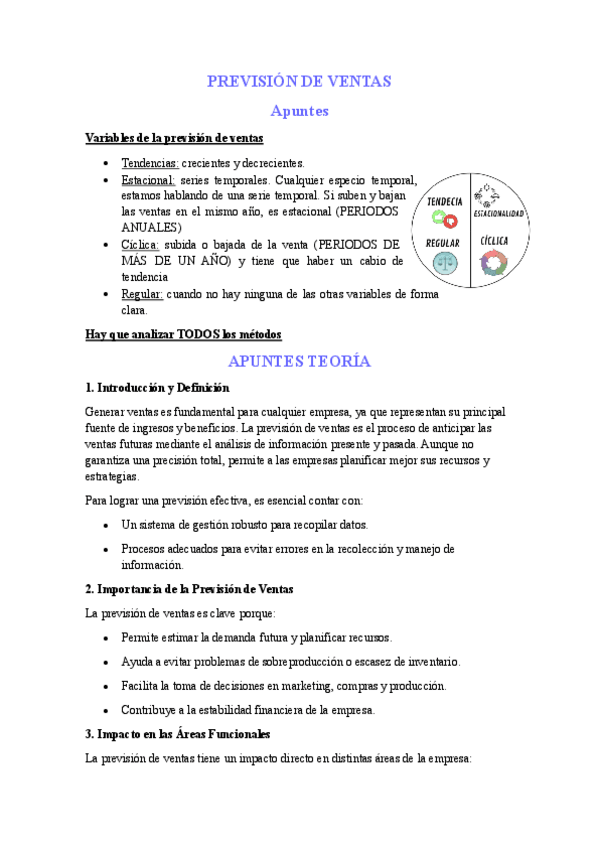 PREVISIÓN DE VENTAS

Apuntes

Variables de la previsión de ventas

- Tendencias: crecientes y decrecientes.
- Estacional: series temporales. Cualquier especio temporal, estamos hablando de una serie temporal. Si suben y bajan las ventas en el mismo año, es estacional (PERIODOS ANUALES)
- Cíclica: subida o bajada de la venta (PERIODOS DE MÁS DE UN AÑO) y tiene que haber un cabio de tendencia
- Regular: cuando no hay ninguna de las otras variables de forma clara.

TENDECIA
ESTACIONALIDAD
REGULAR
CÍCLICA

Hay que analizar TODOS los métodos

APUNTES TEORÍA

1. Introducción y Definición

Generar ventas es fundamental para cualquier empresa, ya que representan su principal fuente de ingresos y beneficios. La previsión de ventas es el proceso de anticipar las ventas futuras mediante el análisis de información presente y pasada. Aunque no garantiza una precisión total, permite a las empresas planificar mejor sus recursos y estrategias.

Para lograr una previsión efectiva, es esencial contar con:

- Un sistema de gestión robusto para recopilar datos.
- Procesos adecuados para evitar errores en la recolección y manejo de información.

2. Importancia de la Previsión de Ventas

La previsión de ventas es clave porque:

- Permite estimar la demanda futura y planificar recursos.
- Ayuda a evitar problemas de sobreproducción o escasez de inventario.
- Facilita la toma de decisiones en marketing, compras y producción.
- Contribuye a la estabilidad financiera de la empresa.

3. Impacto en las Áreas Funcionales

La previsión de ventas tiene un impacto directo en distintas áreas de la empresa: